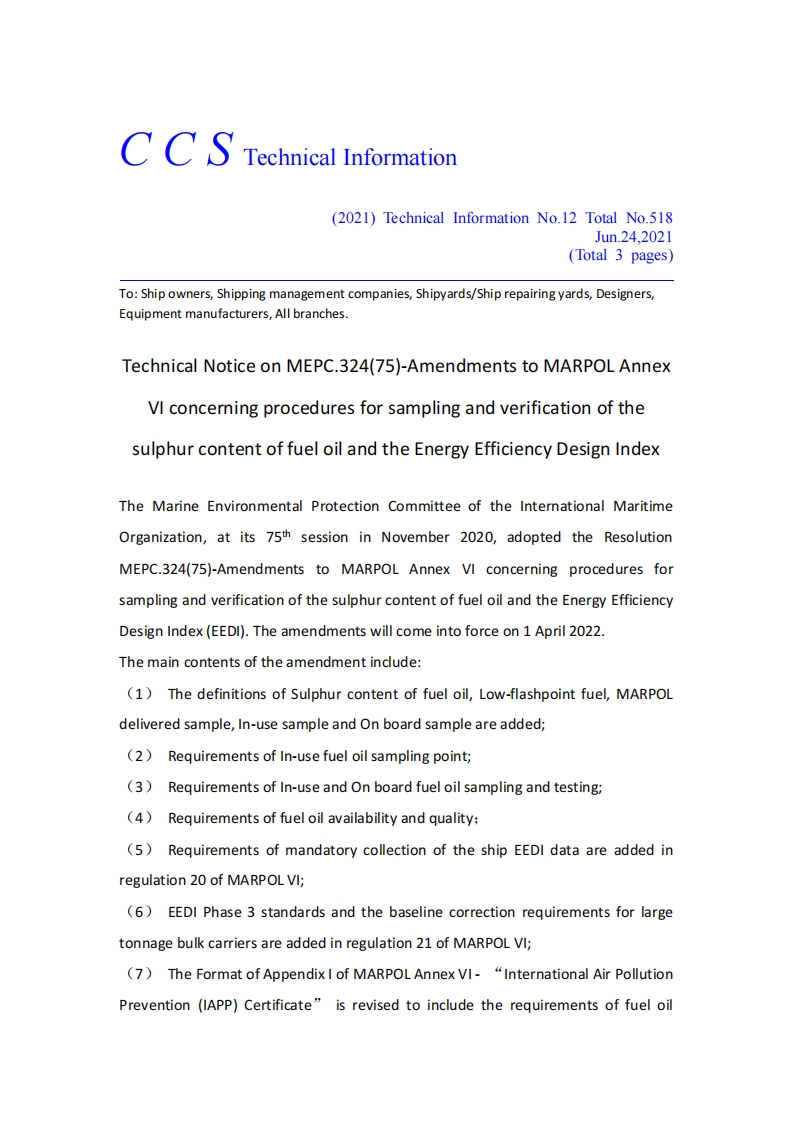 C C S Technical Information

(2021) Technical Information No.12 Total No.518
Jun.24,2021
(Total 3 pages)

To: Ship owners, Shipping management companies, Shipyards/Ship repairing yards, Designers, Equipment manufacturers, All branches.

Technical Notice on MEPC.324(75)-Amendments to MARPOL Annex VI concerning procedures for sampling and verification of the sulphur content of fuel oil and the Energy Efficiency Design Index

The Marine Environmental Protection Committee of the International Maritime Organization, at its 75$^{th}$ session in November 2020, adopted the Resolution MEPC.324(75)-Amendments to MARPOL Annex VI concerning procedures for sampling and verification of the sulphur content of fuel oil and the Energy Efficiency Design Index (EEDI). The amendments will come into force on 1 April 2022.
The main contents of the amendment include:
（1） The definitions of Sulphur content of fuel oil, Low-flashpoint fuel, MARPOL delivered sample, In-use sample and On board sample are added;
（2） Requirements of In-use fuel oil sampling point;
（3） Requirements of In-use and On board fuel oil sampling and testing;
（4） Requirements of fuel oil availability and quality;
（5） Requirements of mandatory collection of the ship EEDI data are added in regulation 20 of MARPOL VI;
（6） EEDI Phase 3 standards and the baseline correction requirements for large tonnage bulk carriers are added in regulation 21 of MARPOL VI;
（7） The Format of Appendix I of MARPOL Annex VI - “International Air Pollution Prevention (IAPP) Certificate” is revised to include the requirements of fuel oil